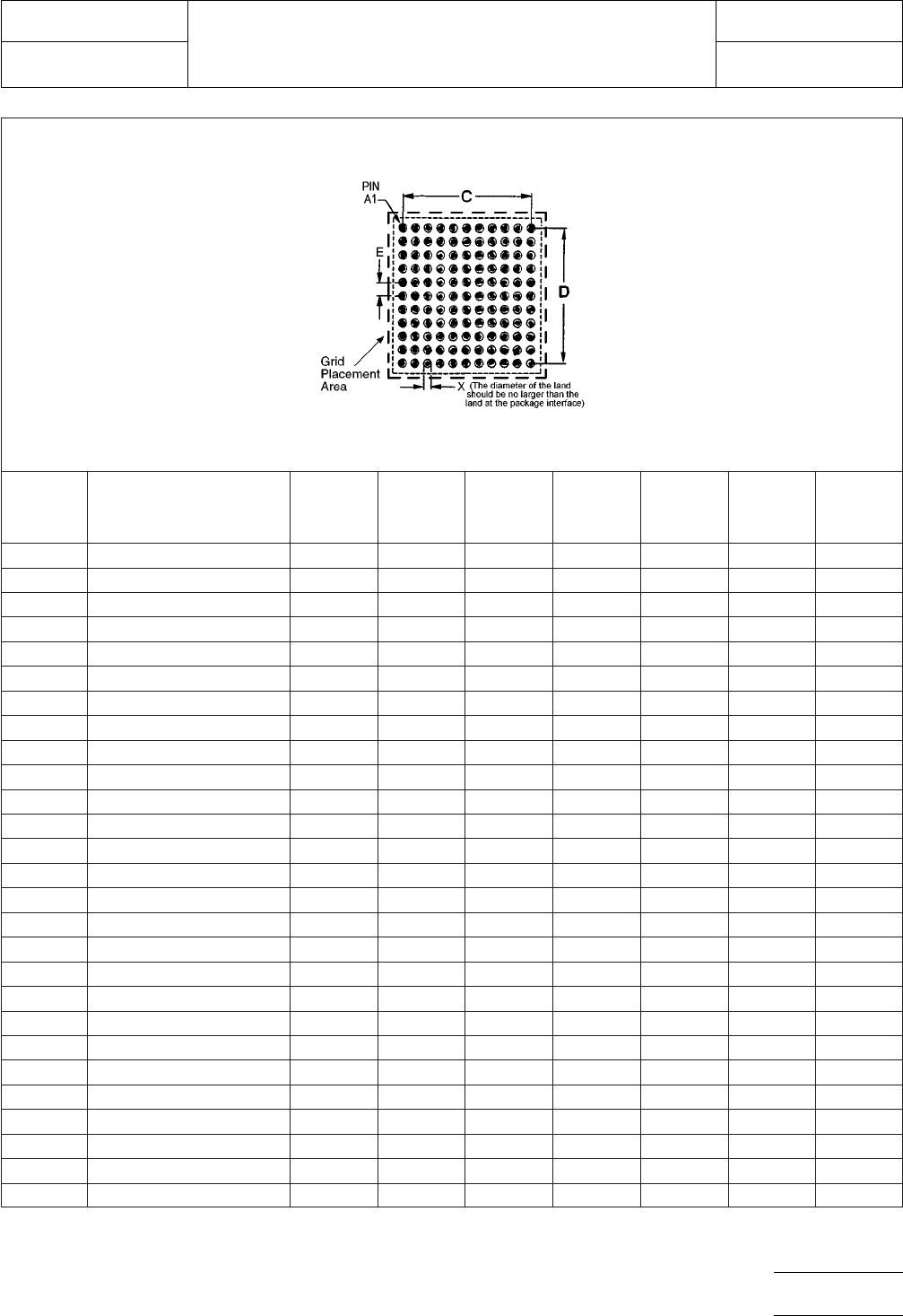 PIN A1

C

E

D

Grid Placement Area

X (The diameter of the land should be no larger than the land at the package interface)